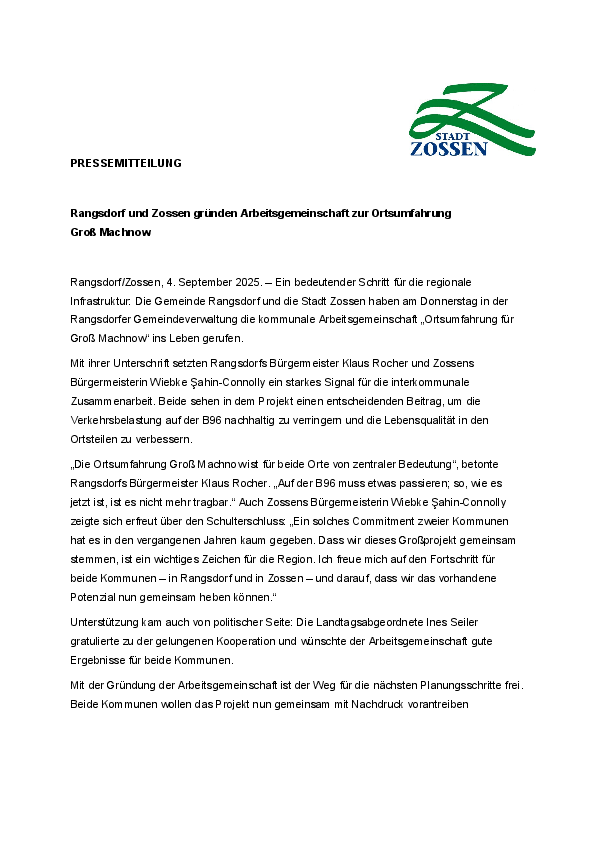 STADT
ZOSSEN

PRESSEMITTEILUNG

Rangsdorf und Zossen gründen Arbeitsgemeinschaft zur Ortsumfahrung Groß Machnow

Rangsdorf/Zossen, 4. September 2025. – Ein bedeutender Schritt für die regionale Infrastruktur: Die Gemeinde Rangsdorf und die Stadt Zossen haben am Donnerstag in der Rangsdorfer Gemeindeverwaltung die kommunale Arbeitsgemeinschaft „Ortsumfahrung für Groß Machnow“ ins Leben gerufen.

Mit ihrer Unterschrift setzten Rangsdorfs Bürgermeister Klaus Rocher und Zossens Bürgermeisterin Wiebke Şahin-Connolly ein starkes Signal für die interkommunale Zusammenarbeit. Beide sehen in dem Projekt einen entscheidenden Beitrag, um die Verkehrsbelastung auf der B96 nachhaltig zu verringern und die Lebensqualität in den Ortsteilen zu verbessern.

„Die Ortsumfahrung Groß Machnow ist für beide Orte von zentraler Bedeutung“, betonte Rangsdorfs Bürgermeister Klaus Rocher. „Auf der B96 muss etwas passieren; so, wie es jetzt ist, ist es nicht mehr tragbar.“ Auch Zossens Bürgermeisterin Wiebke Şahin-Connolly zeigte sich erfreut über den Schulterschluss: „Ein solches Commitment zweier Kommunen hat es in den vergangenen Jahren kaum gegeben. Dass wir dieses Großprojekt gemeinsam stemmen, ist ein wichtiges Zeichen für die Region. Ich freue mich auf den Fortschritt für beide Kommunen – in Rangsdorf und in Zossen – und darauf, dass wir das vorhandene Potenzial nun gemeinsam heben können.“

Unterstützung kam auch von politischer Seite: Die Landtagsabgeordnete Ines Seiler gratulierte zu der gelungenen Kooperation und wünschte der Arbeitsgemeinschaft gute Ergebnisse für beide Kommunen.

Mit der Gründung der Arbeitsgemeinschaft ist der Weg für die nächsten Planungsschritte frei. Beide Kommunen wollen das Projekt nun gemeinsam mit Nachdruck vorantreiben